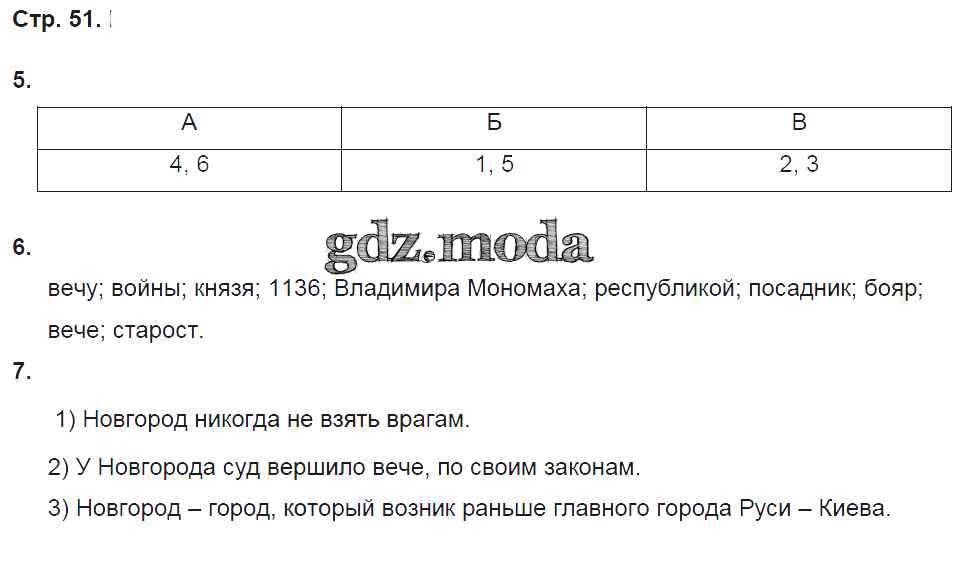 Стр. 51.

5.

| А | Б | В |
|---|---|---|
| 4, 6 | 1, 5 | 2, 3 |

6.

gdz.moda

вечу; войны; князя; 1136; Владимира Мономаха; республикой; посадник; бояр; вече; старост.

7.

1) Новгород никогда не взять врагам.

2) У Новгорода суд вершило вече, по своим законам.

3) Новгород – город, который возник раньше главного города Руси – Киева.